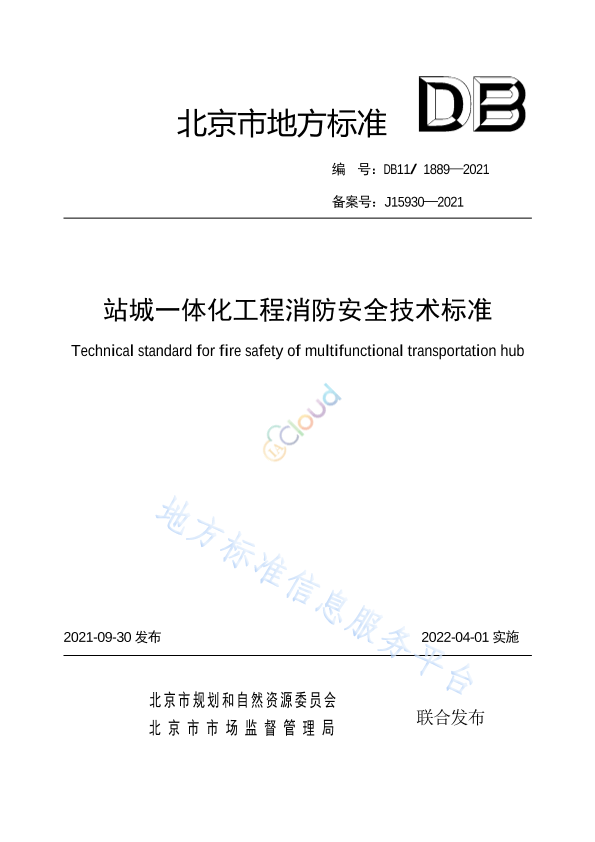 北京市地方标准

DB

编　号：DB11/ 1889—2021

备案号：J15930—2021

站城一体化工程消防安全技术标准

Technical standard for fire safety of multifunctional transportation hub

cloud

地方标准信息服务平台

2021-09-30 发布

2022-04-01 实施

北京市规划和自然资源委员会
北京市市场监督管理局

联合发布